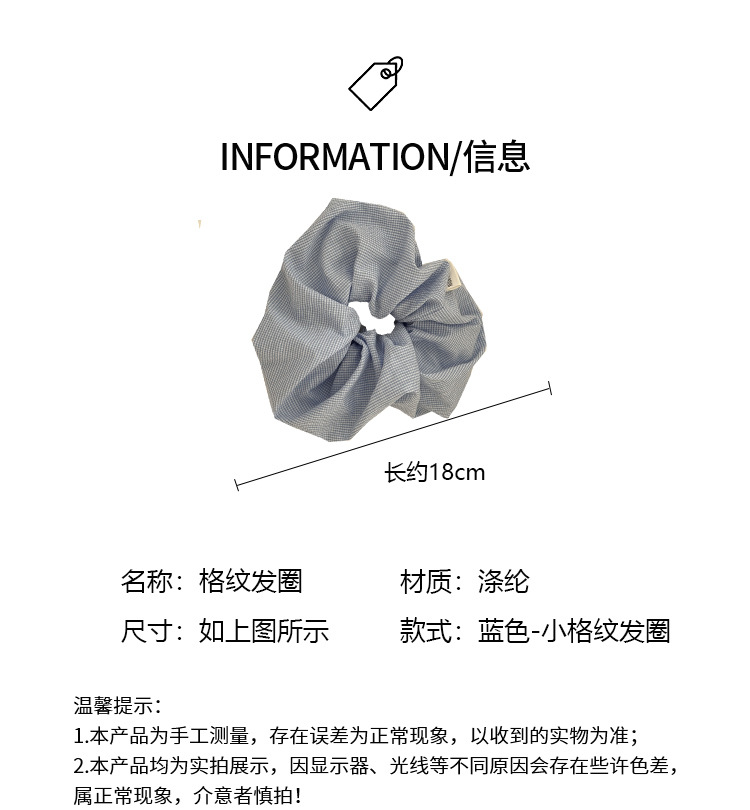 INFORMATION/信息

长约18cm

名称：格纹发圈 材质：涤纶

尺寸：如上图所示 款式：蓝色-小格纹发圈

温馨提示：
1.本产品为手工测量，存在误差为正常现象，以收到的实物为准；
2.本产品均为实拍展示，因显示器、光线等不同原因会存在些许色差，属正常现象，介意者慎拍！